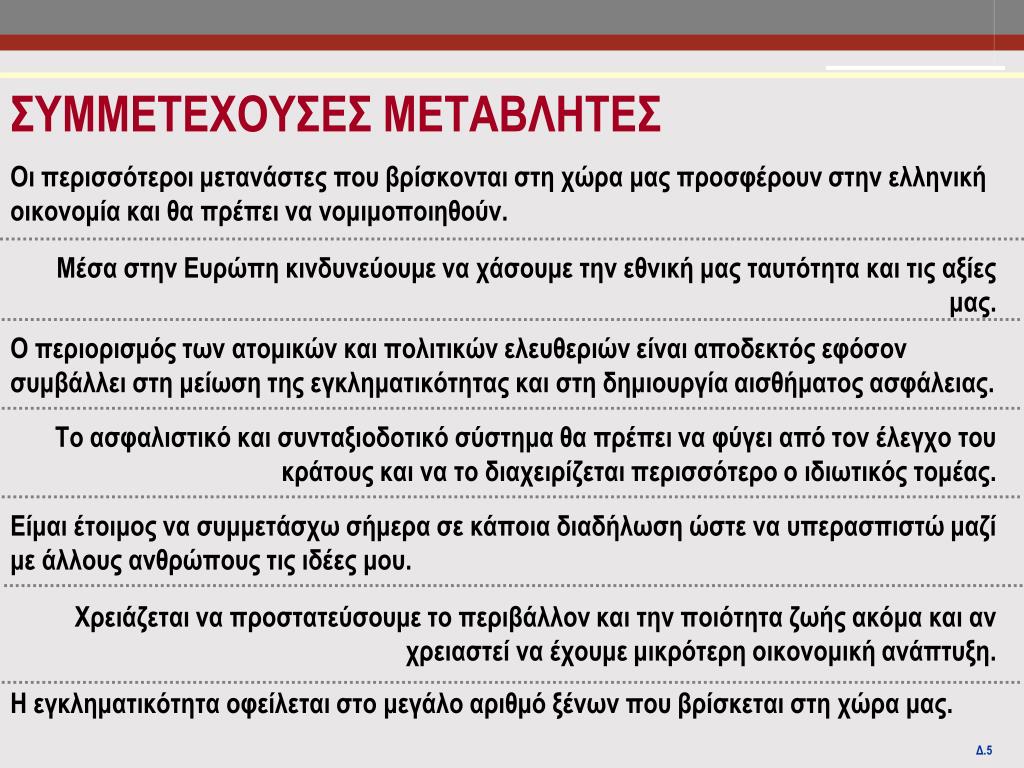 ΣΥΜΜΕΤΕΧΟΥΣΕΣ ΜΕΤΑΒΛΗΤΕΣ

Οι περισσότεροι μετανάστες που βρίσκονται στη χώρα μας προσφέρουν στην ελληνική οικονομία και θα πρέπει να νομιμοποιηθούν.

Μέσα στην Ευρώπη κινδυνεύουμε να χάσουμε την εθνική μας ταυτότητα και τις αξίες μας.

Ο περιορισμός των ατομικών και πολιτικών ελευθεριών είναι αποδεκτός εφόσον συμβάλλει στη μείωση της εγκληματικότητας και στη δημιουργία αισθήματος ασφάλειας.

Το ασφαλιστικό και συνταξιοδοτικό σύστημα θα πρέπει να φύγει από τον έλεγχο του κράτους και να το διαχειρίζεται περισσότερο ο ιδιωτικός τομέας.

Είμαι έτοιμος να συμμετάσχω σήμερα σε κάποια διαδήλωση ώστε να υπερασπιστώ μαζί με άλλους ανθρώπους τις ιδέες μου.

Χρειάζεται να προστατεύσουμε το περιβάλλον και την ποιότητα ζωής ακόμα και αν χρειαστεί να έχουμε μικρότερη οικονομική ανάπτυξη.

Η εγκληματικότητα οφείλεται στο μεγάλο αριθμό ξένων που βρίσκεται στη χώρα μας.

Δ.5